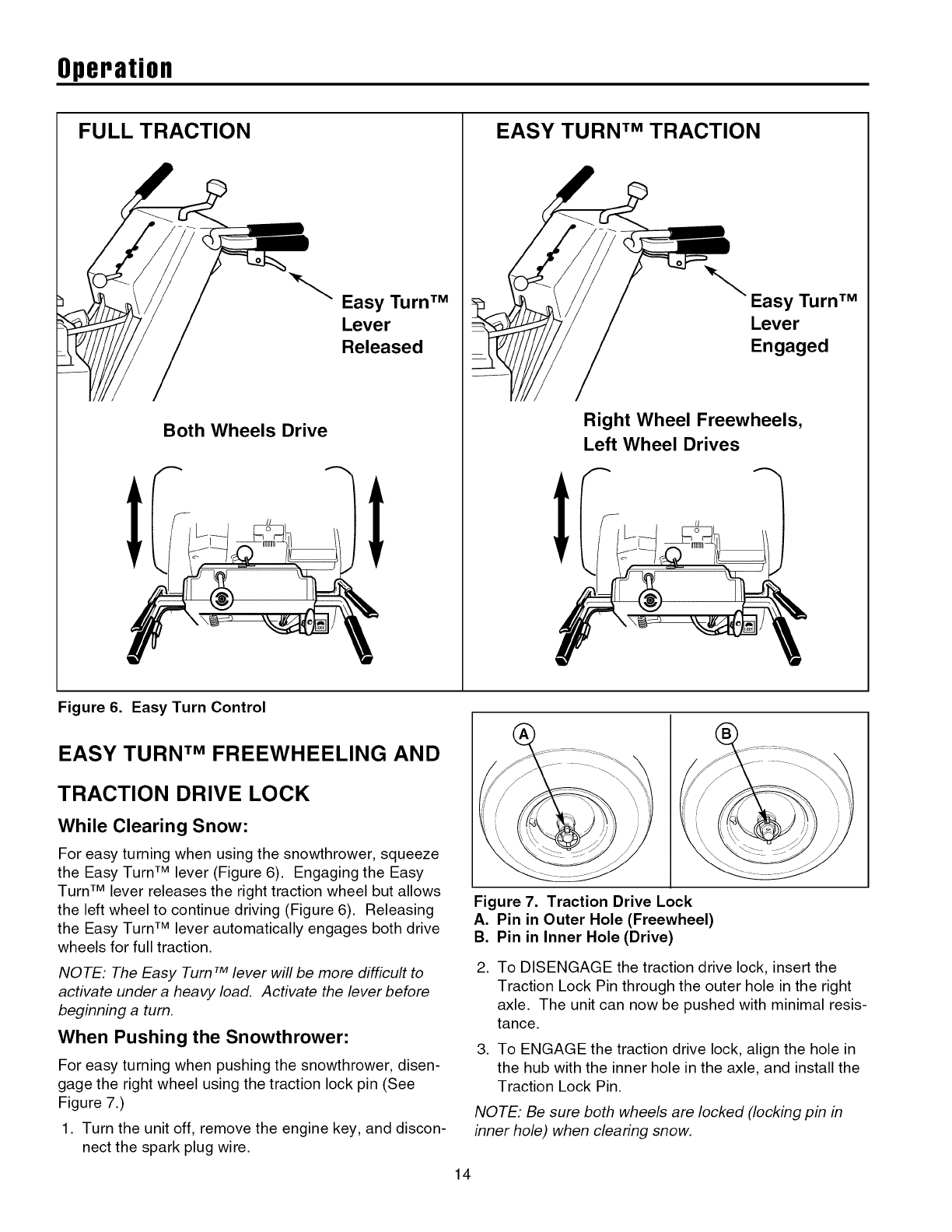 Operation

FULL TRACTION

Easy Turn™ Lever Released

Both Wheels Drive

EASY TURN™ TRACTION

Easy Turn™ Lever Engaged

Right Wheel Freewheels, Left Wheel Drives

Figure 6. Easy Turn Control

EASY TURN™ FREEWHEELING AND TRACTION DRIVE LOCK

While Clearing Snow:

For easy turning when using the snowthrower, squeeze the Easy Turn™ lever (Figure 6). Engaging the Easy Turn™ lever releases the right traction wheel but allows the left wheel to continue driving (Figure 6). Releasing the Easy Turn™ lever automatically engages both drive wheels for full traction.

NOTE: The Easy Turn™ lever will be more difficult to activate under a heavy load. Activate the lever before beginning a turn.

When Pushing the Snowthrower:

For easy turning when pushing the snowthrower, disengage the right wheel using the traction lock pin (See Figure 7.)

1. Turn the unit off, remove the engine key, and disconnect the spark plug wire.

A B

Figure 7. Traction Drive Lock
A. Pin in Outer Hole (Freewheel)
B. Pin in Inner Hole (Drive)

2. To DISENGAGE the traction drive lock, insert the Traction Lock Pin through the outer hole in the right axle. The unit can now be pushed with minimal resistance.

3. To ENGAGE the traction drive lock, align the hole in the hub with the inner hole in the axle, and install the Traction Lock Pin.

NOTE: Be sure both wheels are locked (locking pin in inner hole) when clearing snow.

14